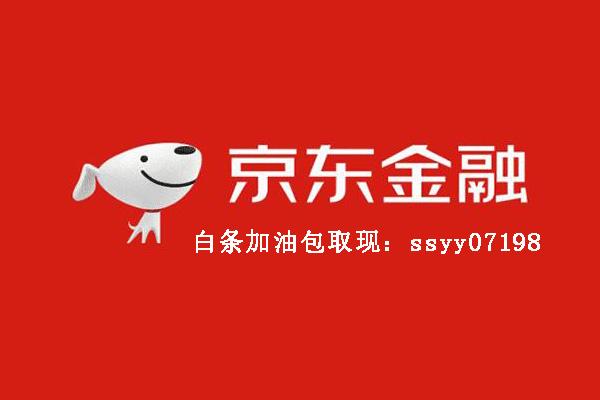 京东金融

白条加油包取现：ssyy07198